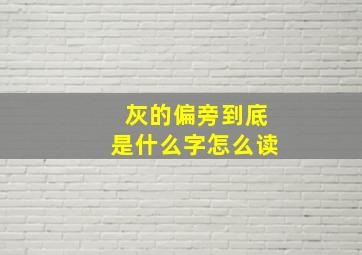 灰的偏旁到底
是什么字怎么读